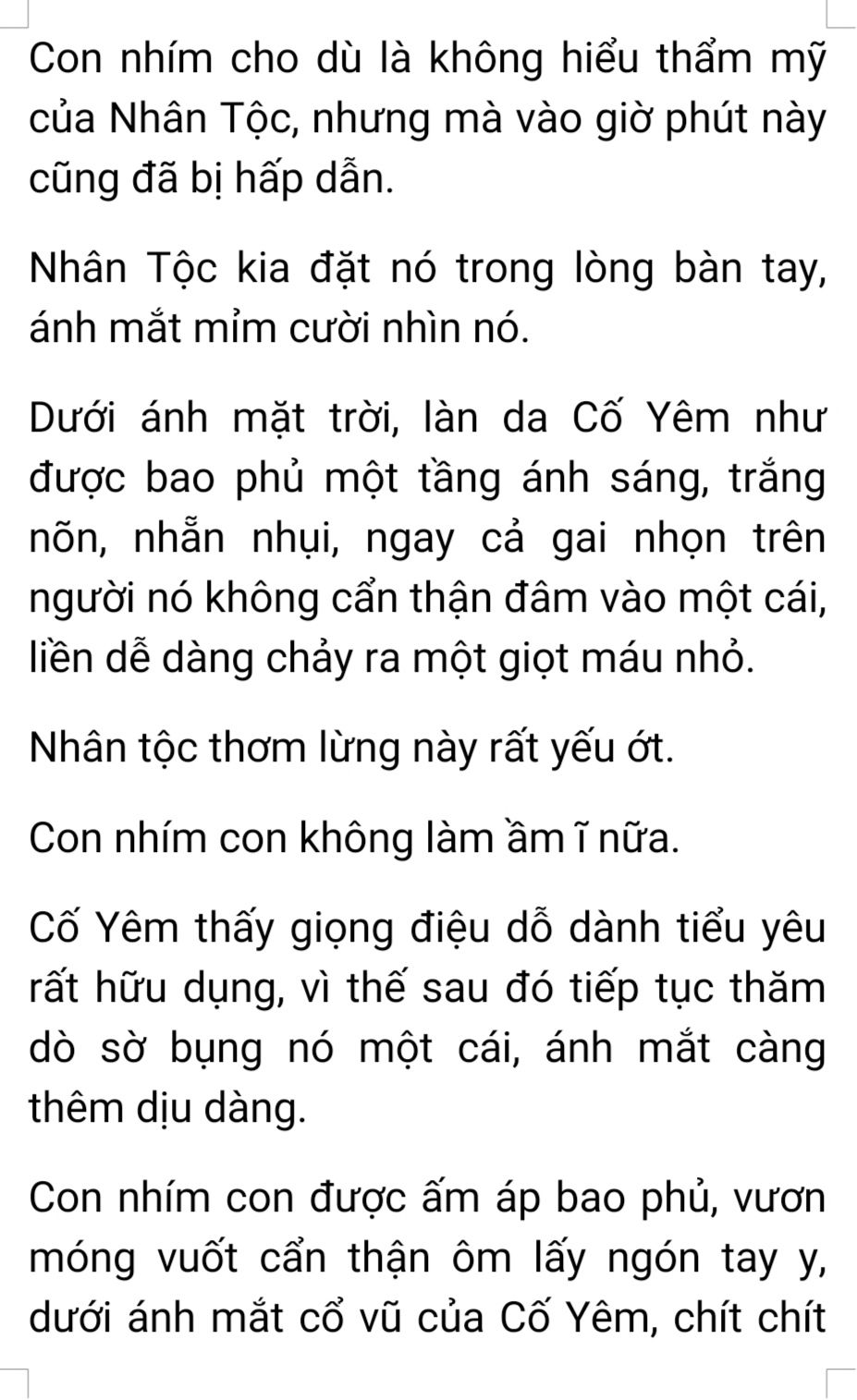 Con nhím cho dù là không hiểu thẩm mỹ của Nhân Tộc, nhưng mà vào giờ phút này cũng đã bị hấp dẫn.

Nhân Tộc kia đặt nó trong lòng bàn tay, ánh mắt mỉm cười nhìn nó.

Dưới ánh mặt trời, làn da Cố Yêm như được bao phủ một tầng ánh sáng, trắng nõn, nhẵn nhụi, ngay cả gai nhọn trên người nó không cẩn thận đâm vào một cái, liền dễ dàng chảy ra một giọt máu nhỏ.

Nhân tộc thơm lừng này rất yếu ớt.

Con nhím con không làm ầm ĩ nữa.

Cố Yêm thấy giọng điệu dỗ dành tiểu yêu rất hữu dụng, vì thế sau đó tiếp tục thăm dò sờ bụng nó một cái, ánh mắt càng thêm dịu dàng.

Con nhím con được ấm áp bao phủ, vươn móng vuốt cẩn thận ôm lấy ngón tay y, dưới ánh mắt cổ vũ của Cố Yêm, chít chít